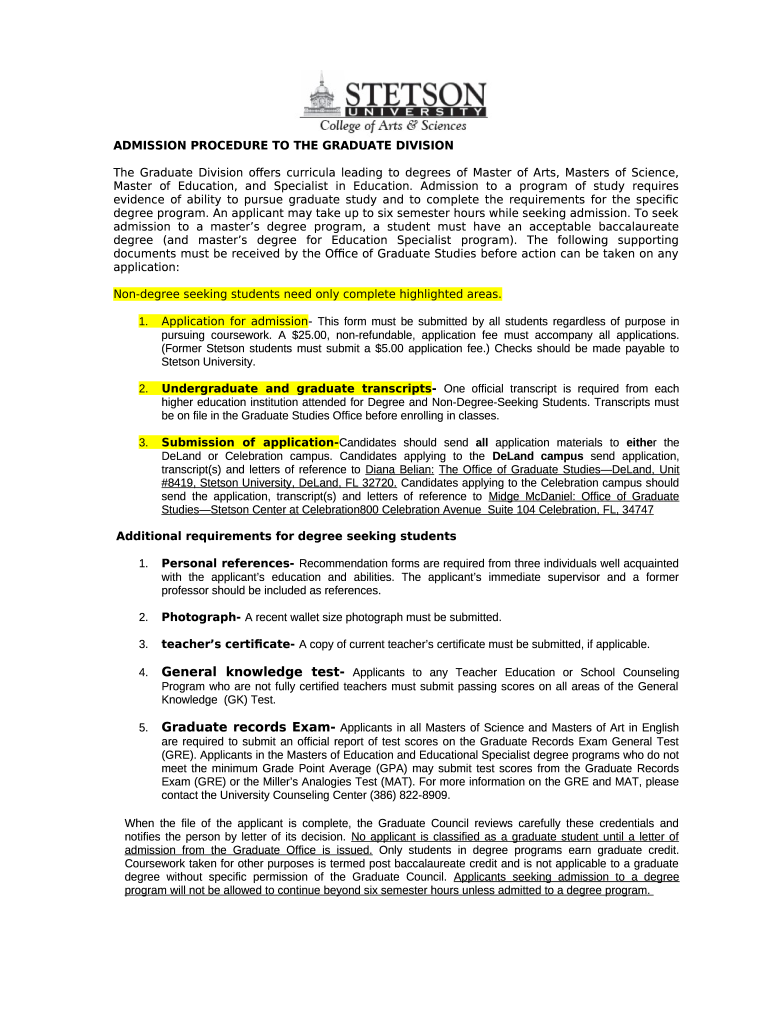 STETSON
UNIVERSITY
College of Arts & Sciences

ADMISSION PROCEDURE TO THE GRADUATE DIVISION

The Graduate Division offers curricula leading to degrees of Master of Arts, Masters of Science, Master of Education, and Specialist in Education. Admission to a program of study requires evidence of ability to pursue graduate study and to complete the requirements for the specific degree program. An applicant may take up to six semester hours while seeking admission. To seek admission to a master's degree program, a student must have an acceptable baccalaureate degree (and master's degree for Education Specialist program). The following supporting documents must be received by the Office of Graduate Studies before action can be taken on any application:

Non-degree seeking students need only complete highlighted areas.

1. Application for admission- This form must be submitted by all students regardless of purpose in pursuing coursework. A $25.00, non-refundable, application fee must accompany all applications. (Former Stetson students must submit a $5.00 application fee.) Checks should be made payable to Stetson University.

2. Undergraduate and graduate transcripts- One official transcript is required from each higher education institution attended for Degree and Non-Degree-Seeking Students. Transcripts must be on file in the Graduate Studies Office before enrolling in classes.

3. Submission of application-Candidates should send all application materials to either the DeLand or Celebration campus. Candidates applying to the DeLand campus send application, transcript(s) and letters of reference to Diana Belian: The Office of Graduate Studies—DeLand, Unit #8419, Stetson University, DeLand, FL 32720. Candidates applying to the Celebration campus should send the application, transcript(s) and letters of reference to Midge McDaniel: Office of Graduate Studies—Stetson Center at Celebration800 Celebration Avenue Suite 104 Celebration, FL, 34747

Additional requirements for degree seeking students

1. Personal references- Recommendation forms are required from three individuals well acquainted with the applicant's education and abilities. The applicant's immediate supervisor and a former professor should be included as references.

2. Photograph- A recent wallet size photograph must be submitted.

3. teacher's certificate- A copy of current teacher's certificate must be submitted, if applicable.

4. General knowledge test- Applicants to any Teacher Education or School Counseling Program who are not fully certified teachers must submit passing scores on all areas of the General Knowledge (GK) Test.

5. Graduate records Exam- Applicants in all Masters of Science and Masters of Art in English are required to submit an official report of test scores on the Graduate Records Exam General Test (GRE). Applicants in the Masters of Education and Educational Specialist degree programs who do not meet the minimum Grade Point Average (GPA) may submit test scores from the Graduate Records Exam (GRE) or the Miller's Analogies Test (MAT). For more information on the GRE and MAT, please contact the University Counseling Center (386) 822-8909.

When the file of the applicant is complete, the Graduate Council reviews carefully these credentials and notifies the person by letter of its decision. No applicant is classified as a graduate student until a letter of admission from the Graduate Office is issued. Only students in degree programs earn graduate credit. Coursework taken for other purposes is termed post baccalaureate credit and is not applicable to a graduate degree without specific permission of the Graduate Council. Applicants seeking admission to a degree program will not be allowed to continue beyond six semester hours unless admitted to a degree program.